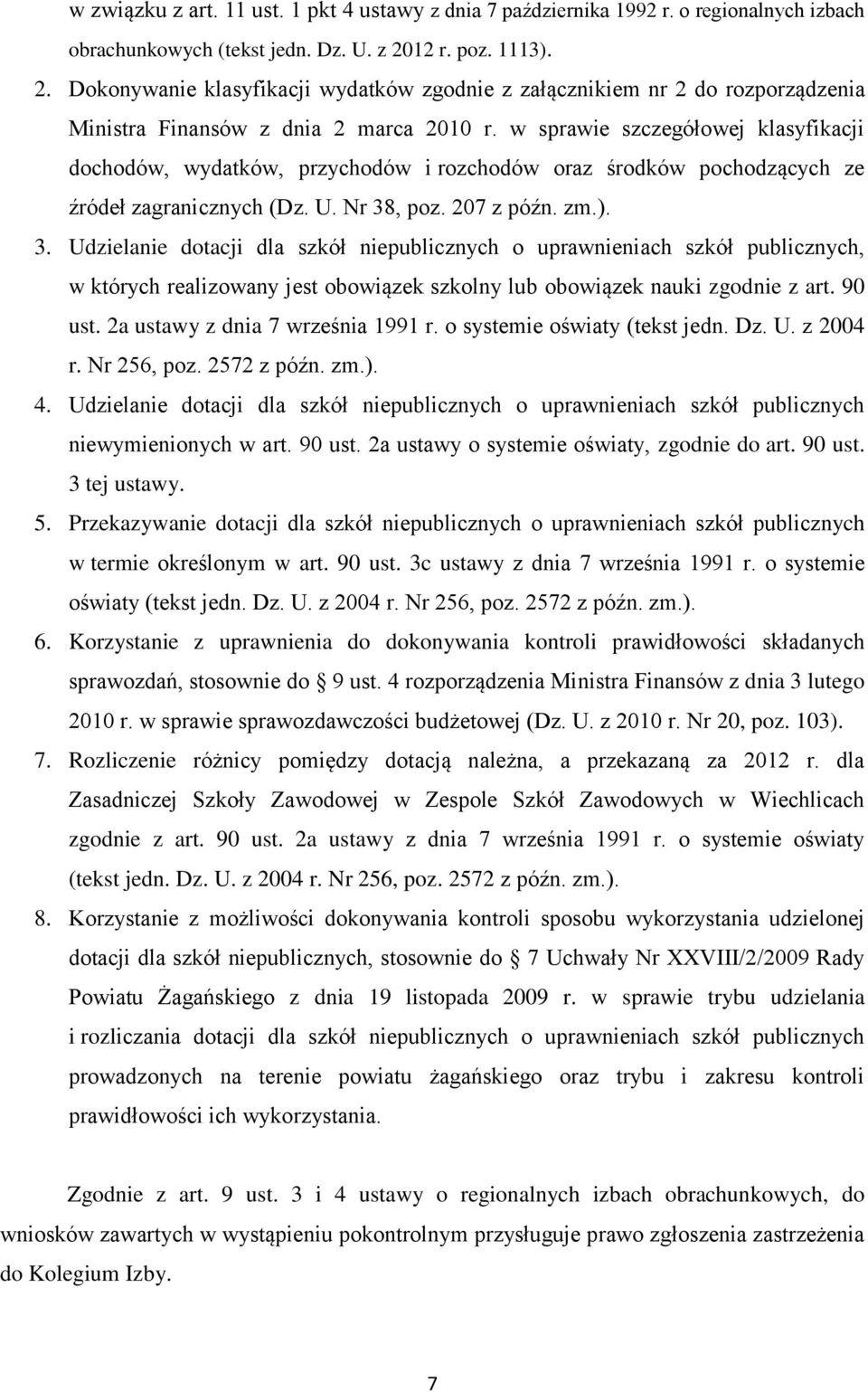 w związku z art. 11 ust. 1 pkt 4 ustawy z dnia 7 października 1992 r. o regionalnych izbach obrachunkowych (tekst jedn. Dz. U. z 2012 r. poz. 1113).

2. Dokonywanie klasyfikacji wydatków zgodnie z załącznikiem nr 2 do rozporządzenia Ministra Finansów z dnia 2 marca 2010 r. w sprawie szczegółowej klasyfikacji dochodów, wydatków, przychodów i rozchodów oraz środków pochodzących ze źródeł zagranicznych (Dz. U. Nr 38, poz. 207 z późn. zm.).

3. Udzielanie dotacji dla szkół niepublicznych o uprawnieniach szkół publicznych, w których realizowany jest obowiązek szkolny lub obowiązek nauki zgodnie z art. 90 ust. 2a ustawy z dnia 7 września 1991 r. o systemie oświaty (tekst jedn. Dz. U. z 2004 r. Nr 256, poz. 2572 z późn. zm.).

4. Udzielanie dotacji dla szkół niepublicznych o uprawnieniach szkół publicznych niewymienionych w art. 90 ust. 2a ustawy o systemie oświaty, zgodnie do art. 90 ust. 3 tej ustawy.

5. Przekazywanie dotacji dla szkół niepublicznych o uprawnieniach szkół publicznych w termie określonym w art. 90 ust. 3c ustawy z dnia 7 września 1991 r. o systemie oświaty (tekst jedn. Dz. U. z 2004 r. Nr 256, poz. 2572 z późn. zm.).

6. Korzystanie z uprawnienia do dokonywania kontroli prawidłowości składanych sprawozdań, stosownie do § 9 ust. 4 rozporządzenia Ministra Finansów z dnia 3 lutego 2010 r. w sprawie sprawozdawczości budżetowej (Dz. U. z 2010 r. Nr 20, poz. 103).

7. Rozliczenie różnicy pomiędzy dotacją należna, a przekazaną za 2012 r. dla Zasadniczej Szkoły Zawodowej w Zespole Szkół Zawodowych w Wiechlicach zgodnie z art. 90 ust. 2a ustawy z dnia 7 września 1991 r. o systemie oświaty (tekst jedn. Dz. U. z 2004 r. Nr 256, poz. 2572 z późn. zm.).

8. Korzystanie z możliwości dokonywania kontroli sposobu wykorzystania udzielonej dotacji dla szkół niepublicznych, stosownie do § 7 Uchwały Nr XXVIII/2/2009 Rady Powiatu Żagańskiego z dnia 19 listopada 2009 r. w sprawie trybu udzielania i rozliczania dotacji dla szkół niepublicznych o uprawnieniach szkół publicznych prowadzonych na terenie powiatu żagańskiego oraz trybu i zakresu kontroli prawidłowości ich wykorzystania.

Zgodnie z art. 9 ust. 3 i 4 ustawy o regionalnych izbach obrachunkowych, do wniosków zawartych w wystąpieniu pokontrolnym przysługuje prawo zgłoszenia zastrzeżenia do Kolegium Izby.

7